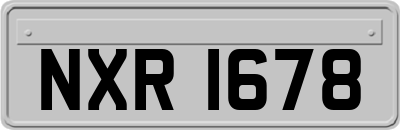 NXR 1678